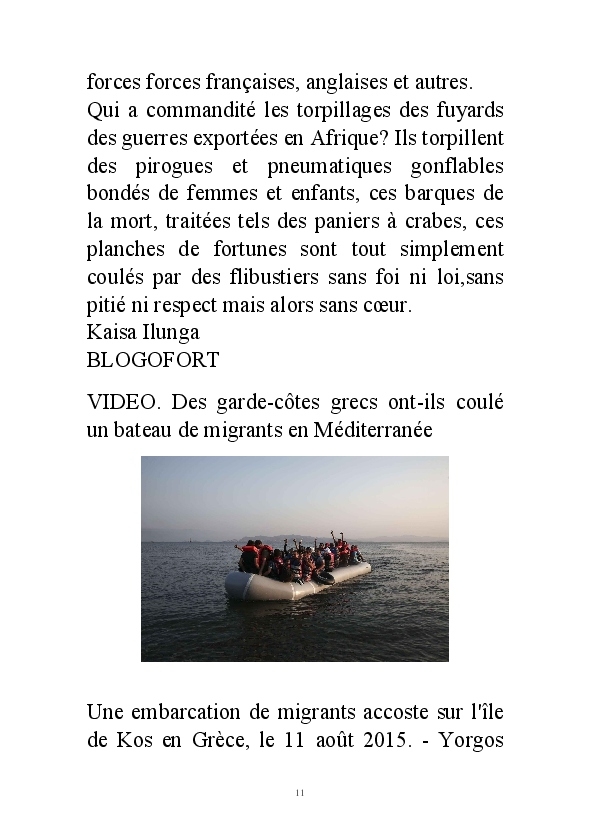 forces forces françaises, anglaises et autres.
Qui a commandité les torpillages des fuyards des guerres exportées en Afrique? Ils torpillent des pirogues et pneumatiques gonflables bondés de femmes et enfants, ces barques de la mort, traitées tels des paniers à crabes, ces planches de fortunes sont tout simplement coulés par des flibustiers sans foi ni loi,sans pitié ni respect mais alors sans cœur.
Kaisa Ilunga
BLOGOFORT

VIDEO. Des garde-côtes grecs ont-ils coulé un bateau de migrants en Méditerranée

Une embarcation de migrants accoste sur l'île de Kos en Grèce, le 11 août 2015. - Yorgos

11